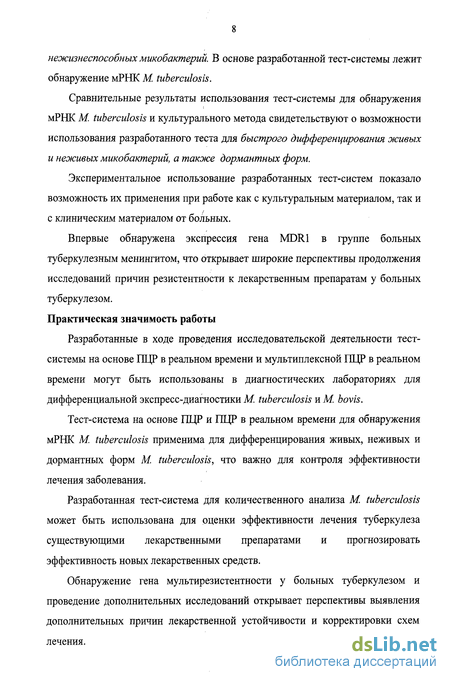 8

нежизнеспособных микобактерий. В основе разработанной тест-системы лежит обнаружение мРНК M. tuberculosis.

Сравнительные результаты использования тест-системы для обнаружения мРНК M. tuberculosis и культурального метода свидетельствуют о возможности использования разработанного теста для быстрого дифференцирования живых и неживых микобактерий, а также дормантных форм.

Экспериментальное использование разработанных тест-систем показало возможность их применения при работе как с культуральным материалом, так и с клиническим материалом от больных.

Впервые обнаружена экспрессия гена MDR1 в группе больных туберкулезным менингитом, что открывает широкие перспективы продолжения исследований причин резистентности к лекарственным препаратам у больных туберкулезом.

Практическая значимость работы

Разработанные в ходе проведения исследовательской деятельности тест-системы на основе ПЦР в реальном времени и мультиплексной ПЦР в реальном времени могут быть использованы в диагностических лабораториях для дифференциальной экспресс-диагностики M. tuberculosis и M. bovis.

Тест-система на основе ПЦР и ПЦР в реальном времени для обнаружения мРНК M. tuberculosis применима для дифференцирования живых, неживых и дормантных форм M. tuberculosis, что важно для контроля эффективности лечения заболевания.

Разработанная тест-система для количественного анализа M. tuberculosis может быть использована для оценки эффективности лечения туберкулеза существующими лекарственными препаратами и прогнозировать эффективность новых лекарственных средств.

Обнаружение гена мультирезистентности у больных туберкулезом и проведение дополнительных исследований открывает перспективы выявления дополнительных причин лекарственной устойчивости и корректировки схем лечения.

dsLib.net
библиотека диссертаций